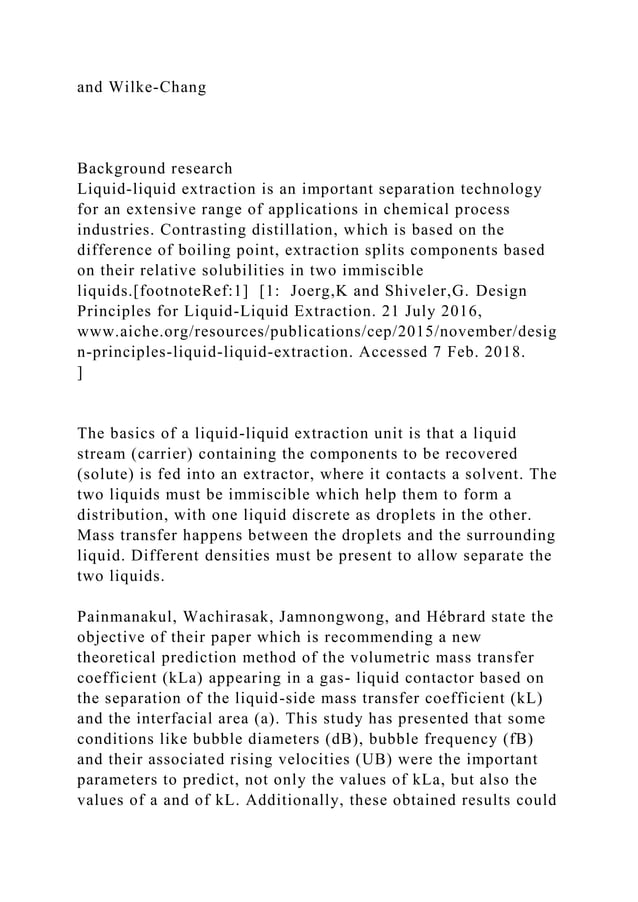 and Wilke-Chang

Background research
Liquid-liquid extraction is an important separation technology for an extensive range of applications in chemical process industries. Contrasting distillation, which is based on the difference of boiling point, extraction splits components based on their relative solubilities in two immiscible liquids.[footnoteRef:1] [1: Joerg,K and Shiveler,G. Design Principles for Liquid-Liquid Extraction. 21 July 2016, www.aiche.org/resources/publications/cep/2015/november/design-principles-liquid-liquid-extraction. Accessed 7 Feb. 2018.
]

The basics of a liquid-liquid extraction unit is that a liquid stream (carrier) containing the components to be recovered (solute) is fed into an extractor, where it contacts a solvent. The two liquids must be immiscible which help them to form a distribution, with one liquid discrete as droplets in the other. Mass transfer happens between the droplets and the surrounding liquid. Different densities must be present to allow separate the two liquids.

Painmanakul, Wachirasak, Jamnongwong, and Hébrard state the objective of their paper which is recommending a new theoretical prediction method of the volumetric mass transfer coefficient (kLa) appearing in a gas- liquid contactor based on the separation of the liquid-side mass transfer coefficient (kL) and the interfacial area (a). This study has presented that some conditions like bubble diameters (dB), bubble frequency (fB) and their associated rising velocities (UB) were the important parameters to predict, not only the values of kLa, but also the values of a and of kL. Additionally, these obtained results could